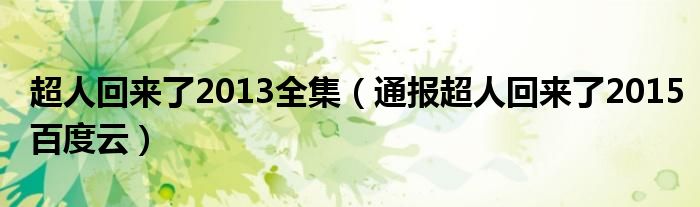 超人回来了2013全集（通报超人回来了2015百度云）